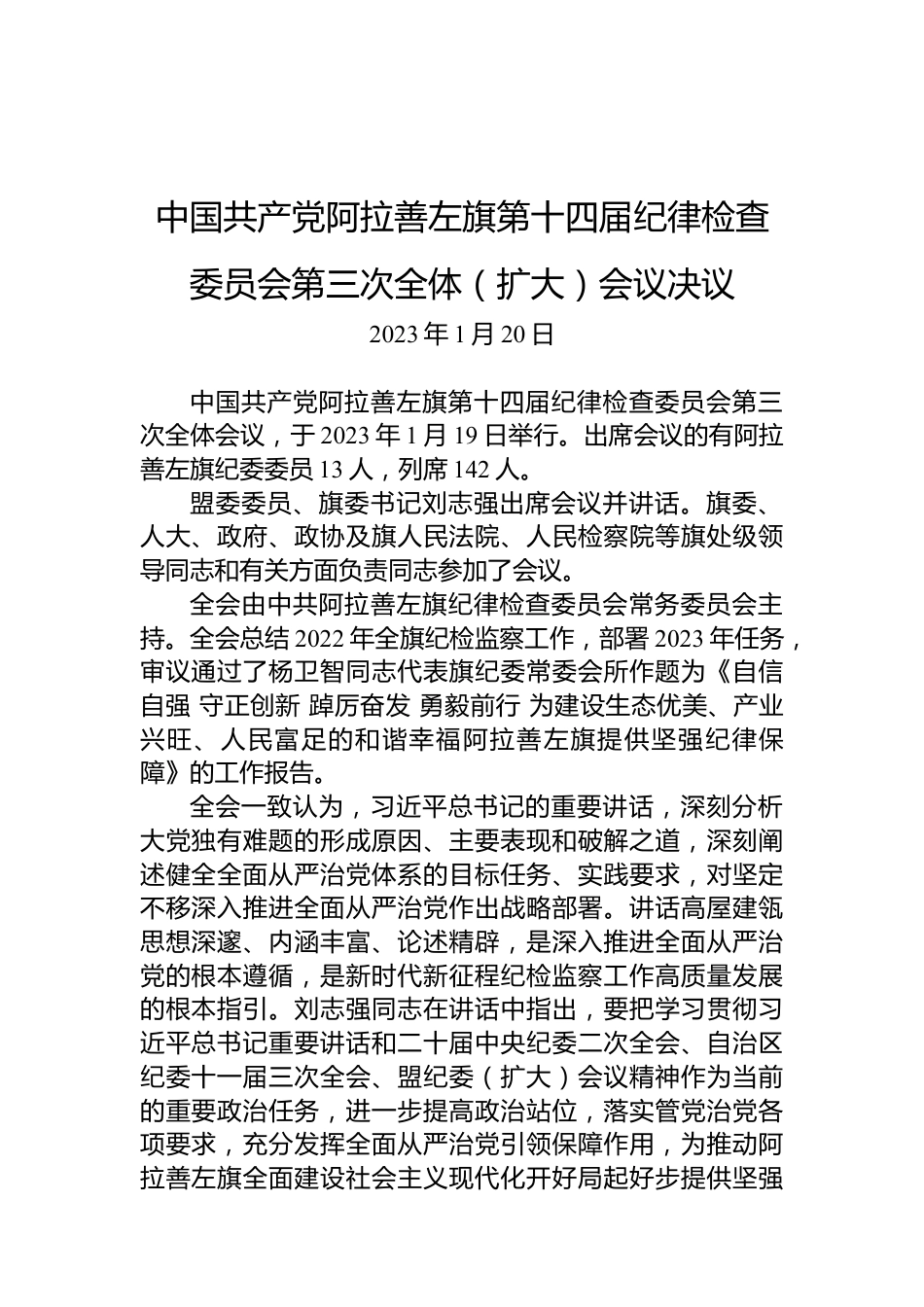 中国共产党阿拉善左旗第十四届纪律检查委员会第三次全体（扩大）会议决议

2023 年 1 月 20 日

中国共产党阿拉善左旗第十四届纪律检查委员会第三次全体会议，于 2023 年 1 月 19 日举行。出席会议的有阿拉善左旗纪委委员 13 人，列席 142 人。

盟委委员、旗委书记刘志强出席会议并讲话。旗委、人大、政府、政协及旗人民法院、人民检察院等旗处级领导同志和有关方面负责同志参加了会议。

全会由中共阿拉善左旗纪律检查委员会常务委员会主持。全会总结 2022 年全旗纪检监察工作，部署 2023 年任务，审议通过了杨卫智同志代表旗纪委常委会所作题为《自信自强 守正创新 踔厉奋发 勇毅前行 为建设生态优美、产业兴旺、人民富足的和谐幸福阿拉善左旗提供坚强纪律保障》的工作报告。

全会一致认为，习近平总书记的重要讲话，深刻分析大党独有难题的形成原因、主要表现和破解之道，深刻阐述健全全面从严治党体系的目标任务、实践要求，对坚定不移深入推进全面从严治党作出战略部署。讲话高屋建瓴思想深邃、内涵丰富、论述精辟，是深入推进全面从严治党的根本遵循，是新时代新征程纪检监察工作高质量发展的根本指引。刘志强同志在讲话中指出，要把学习贯彻习近平总书记重要讲话和二十届中央纪委二次全会、自治区纪委十一届三次全会、盟纪委（扩大）会议精神作为当前的重要政治任务，进一步提高政治站位，落实管党治党各项要求，充分发挥全面从严治党引领保障作用，为推动阿拉善左旗全面建设社会主义现代化开好局起好步提供坚强